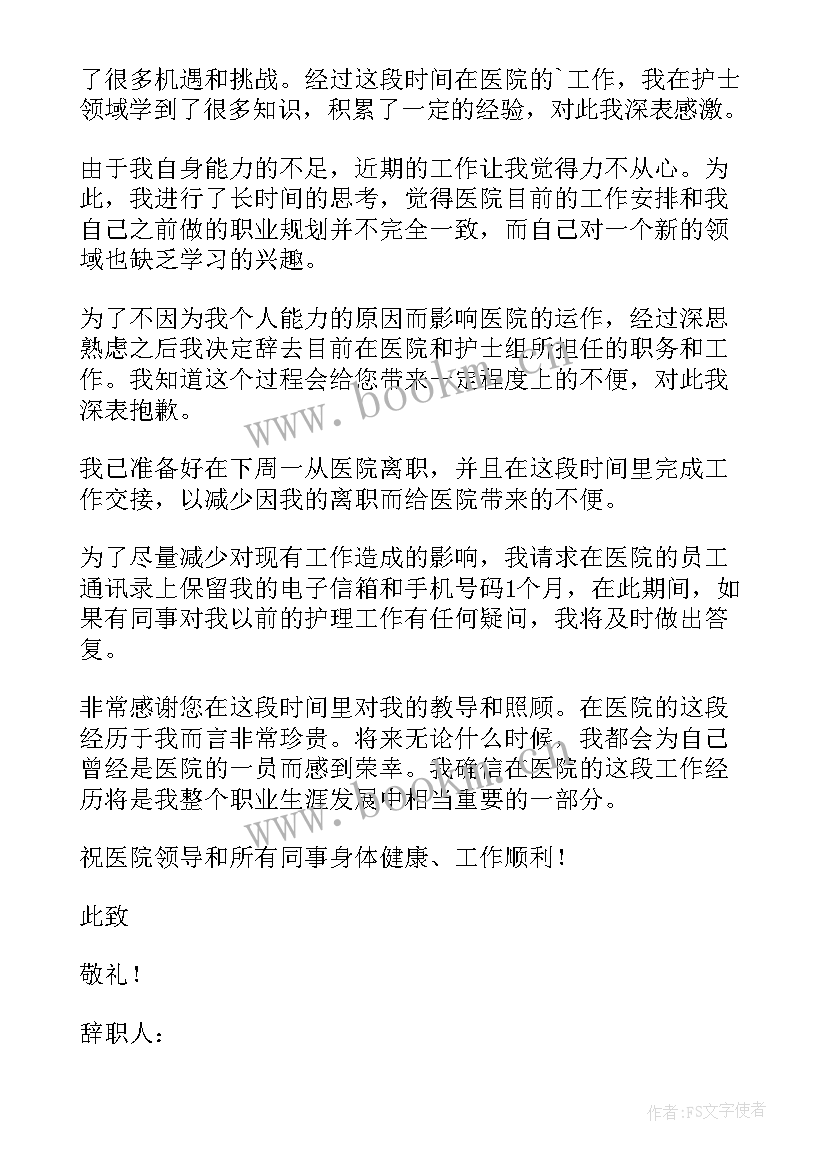 了很多机遇和挑战。经过这段时间在医院的`工作，我在护士领域学到了很多知识，积累了一定的经验，对此我深表感激。

由于我自身能力的不足，近期的工作让我觉得力不从心。为此，我进行了长时间的思考，觉得医院目前的工作安排和我自己之前做的职业规划并不完全一致，而自己对一个新的领域也缺乏学习的兴趣。

为了不因为我个人能力的原因而影响医院的运作，经过深思熟虑之后我决定辞去目前在医院和护士组所担任的职务和工作。我知道这个过程会给您带来一定程度上的不便，对此我深表抱歉。

我已准备好在下周一从医院离职，并且在这段时间里完成工作交接，以减少因我的离职而给医院带来的不便。

为了尽量减少对现有工作造成的影响，我请求在医院的员工通讯录上保留我的电子信箱和手机号码1个月，在此期间，如果有同事对我以前的护理工作有任何疑问，我将及时做出答复。

非常感谢您在这段时间里对我的教导和照顾。在医院的这段经历于我而言非常珍贵。将来无论什么时候，我都会为自己曾经是医院的一员而感到荣幸。我确信在医院的这段工作经历将是我整个职业生涯发展中相当重要的一部分。

祝医院领导和所有同事身体健康、工作顺利！

此致

敬礼！

辞职人：

www.bookm.cn

作者：FS文字使者